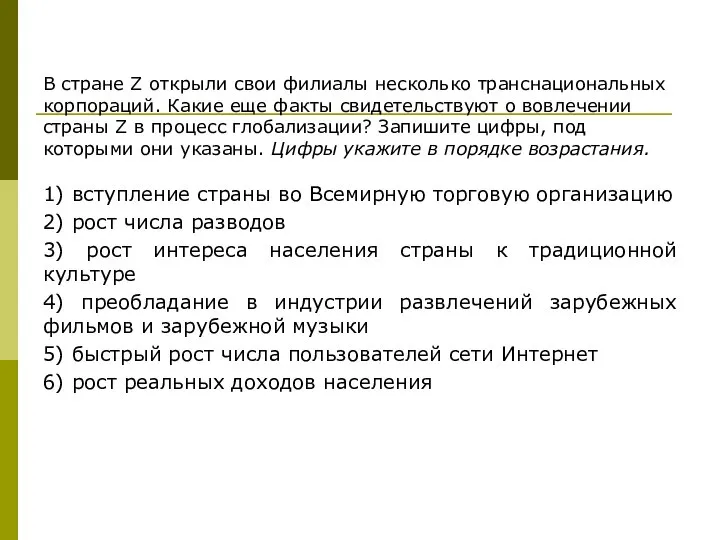 В стране Z открыли свои филиалы несколько транснациональных корпораций. Какие еще факты свидетельствуют о вовлечении страны Z в процесс глобализации? Запишите цифры, под которыми они указаны. Цифры укажите в порядке возрастания.

1) вступление страны во Всемирную торговую организацию
2) рост числа разводов
3) рост интереса населения страны к традиционной культуре
4) преобладание в индустрии развлечений зарубежных фильмов и зарубежной музыки
5) быстрый рост числа пользователей сети Интернет
6) рост реальных доходов населения